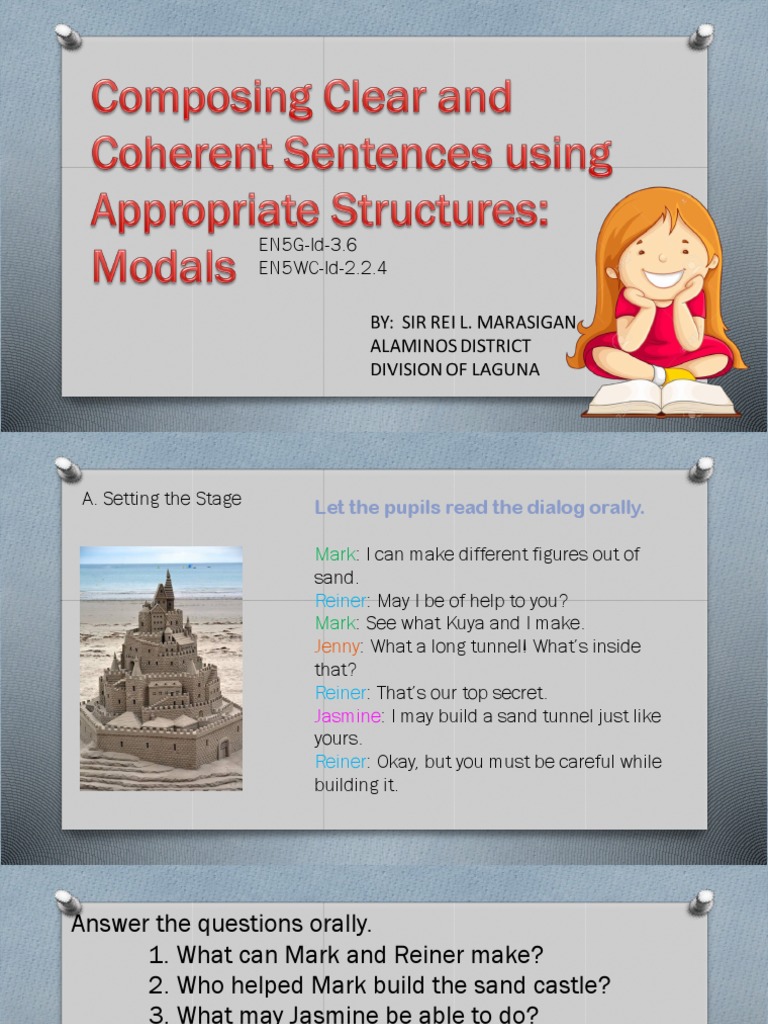 Composing Clear and Coherent Sentences using Appropriate Structures: Modals

EN5G-Id-3.6
EN5WC-Id-2.2.4

BY: SIR REI L. MARASIGAN
ALAMINOS DISTRICT
DIVISION OF LAGUNA

A. Setting the Stage

Let the pupils read the dialog orally.

Mark: I can make different figures out of sand.
Reiner: May I be of help to you?
Mark: See what Kuya and I make.
Jenny: What a long tunnel! What's inside that?
Reiner: That's our top secret.
Jasmine: I may build a sand tunnel just like yours.
Reiner: Okay, but you must be careful while building it.

Answer the questions orally.
1. What can Mark and Reiner make?
2. Who helped Mark build the sand castle?
3. What may Jasmine be able to do?